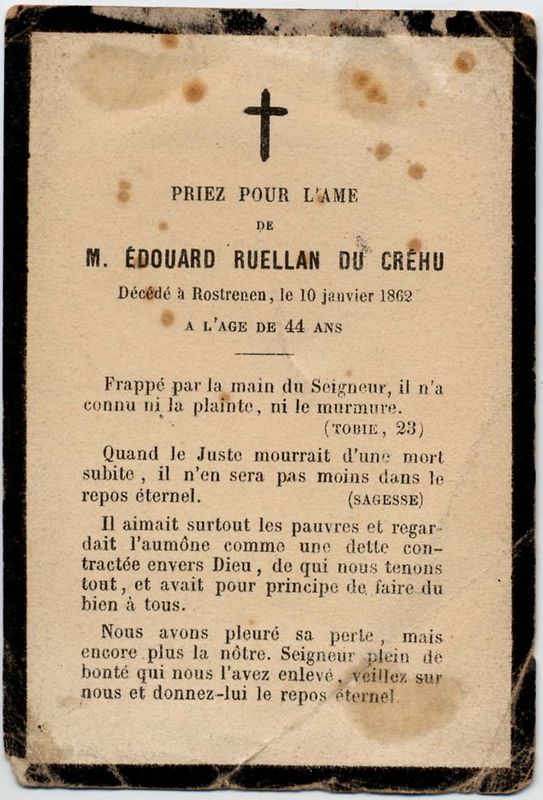 PRIEZ POUR L'AME

DE

M. ÉDOUARD RUELLAN DU CRÉHU

Décédé à Rostrenen, le 10 janvier 1862

A L'AGE DE 44 ANS

Frappé par la main du Seigneur, il n'a connu ni la plainte, ni le murmure.
(TOBIE, 23)

Quand le Juste mourrait d'une mort subite, il n'en sera pas moins dans le repos éternel. (SAGESSE)

Il aimait surtout les pauvres et regardait l'aumône comme une dette contractée envers Dieu, de qui nous tenons tout, et avait pour principe de faire du bien à tous.

Nous avons pleuré sa perte, mais encore plus la nôtre. Seigneur plein de bonté qui nous l'avez enlevé, veillez sur nous et donnez-lui le repos éternel.